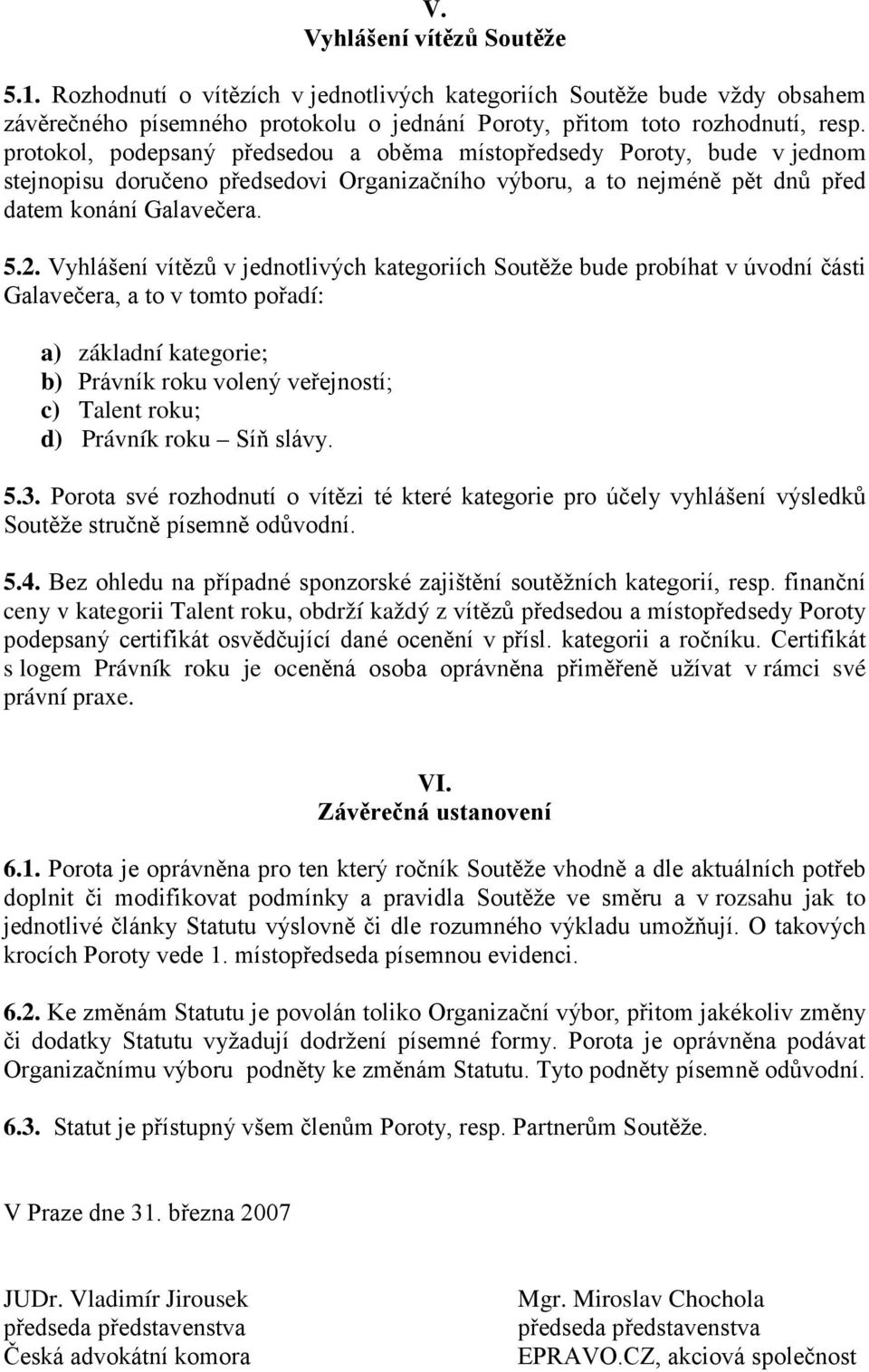 V.
Vyhlášení vítězů Soutěže

5.1. Rozhodnutí o vítězích v jednotlivých kategoriích Soutěže bude vždy obsahem závěrečného písemného protokolu o jednání Poroty, přitom toto rozhodnutí, resp. protokol, podepsaný předsedou a oběma místopředsedy Poroty, bude v jednom stejnopisu doručeno předsedovi Organizačního výboru, a to nejméně pět dnů před datem konání Galavečera.

5.2. Vyhlášení vítězů v jednotlivých kategoriích Soutěže bude probíhat v úvodní části Galavečera, a to v tomto pořadí:

a) základní kategorie;
b) Právník roku volený veřejností;
c) Talent roku;
d) Právník roku – Síň slávy.

5.3. Porota své rozhodnutí o vítězi té které kategorie pro účely vyhlášení výsledků Soutěže stručně písemně odůvodní.

5.4. Bez ohledu na případné sponzorské zajištění soutěžních kategorií, resp. finanční ceny v kategorii Talent roku, obdrží každý z vítězů předsedou a místopředsedy Poroty podepsaný certifikát osvědčující dané ocenění v přísl. kategorii a ročníku. Certifikát s logem Právník roku je oceněná osoba oprávněna přiměřeně užívat v rámci své právní praxe.

VI.
Závěrečná ustanovení

6.1. Porota je oprávněna pro ten který ročník Soutěže vhodně a dle aktuálních potřeb doplnit či modifikovat podmínky a pravidla Soutěže ve směru a v rozsahu jak to jednotlivé články Statutu výslovně či dle rozumného výkladu umožňují. O takových krocích Poroty vede 1. místopředseda písemnou evidenci.

6.2. Ke změnám Statutu je povolán toliko Organizační výbor, přitom jakékoliv změny či dodatky Statutu vyžadují dodržení písemné formy. Porota je oprávněna podávat Organizačnímu výboru podněty ke změnám Statutu. Tyto podněty písemně odůvodní.

6.3. Statut je přístupný všem členům Poroty, resp. Partnerům Soutěže.

V Praze dne 31. března 2007

JUDr. Vladimír Jirousek
předseda představenstva
Česká advokátní komora

Mgr. Miroslav Chochola
předseda představenstva
EPRAVO.CZ, akciová společnost